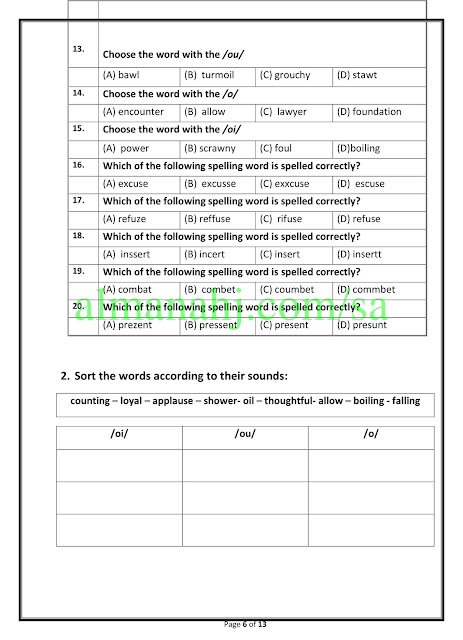 | | | | | |
|---|---|---|---|---|
| 13. | Choose the word with the /ou/ | | | |
| | (A) bawl | (B) turmoil | (C) grouchy | (D) stawt |
| 14. | Choose the word with the /o/ | | | |
| | (A) encounter | (B) allow | (C) lawyer | (D) foundation |
| 15. | Choose the word with the /oi/ | | | |
| | (A) power | (B) scrawny | (C) foul | (D)boiling |
| 16. | Which of the following spelling word is spelled correctly? | | | |
| | (A) excuse | (B) excusse | (C) exxcuse | (D) escuse |
| 17. | Which of the following spelling word is spelled correctly? | | | |
| | (A) refuze | (B) reffuse | (C) rifuse | (D) refuse |
| 18. | Which of the following spelling word is spelled correctly? | | | |
| | (A) inssert | (B) incert | (C) insert | (D) insertt |
| 19. | Which of the following spelling word is spelled correctly? | | | |
| | (A) combat | (B) combet | (C) coumbet | (D) commbet |
| 20. | Which of the following spelling word is spelled correctly? | | | |
| | (A) prezent | (B) pressent | (C) present | (D) presunt |

almanahj.com/sa

2. Sort the words according to their sounds:

counting – loyal – applause – shower- oil – thoughtful- allow – boiling - falling

| /oi/ | /ou/ | /o/ |
|---|---|---|
| | | |
| | | |
| | | |

Page 6 of 13